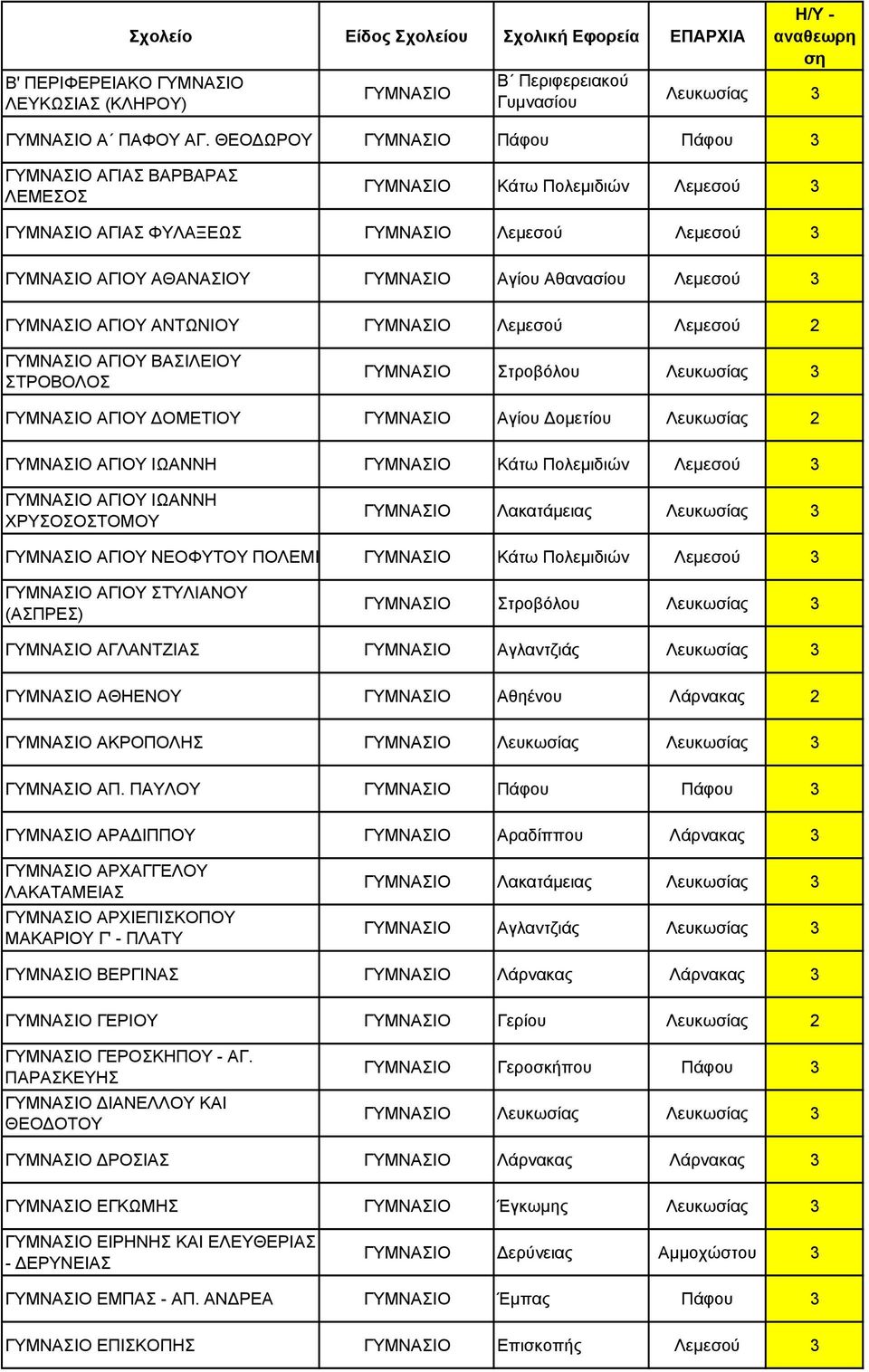 | Σχολείο | Είδος Σχολείου | Σχολική Εφορεία | ΕΠΑΡΧΙΑ | Η/Υ - αναθεωρηση |
|---|---|---|---|---|
| Β' ΠΕΡΙΦΕΡΕΙΑΚΟ ΓΥΜΝΑΣΙΟ ΛΕΥΚΩΣΙΑΣ (ΚΛΗΡΟΥ) | ΓΥΜΝΑΣΙΟ | Β΄ Περιφερειακού Γυμνασίου | Λευκωσίας | 3 |
| ΓΥΜΝΑΣΙΟ Α΄ ΠΑΦΟΥ ΑΓ. ΘΕΟΔΩΡΟΥ | ΓΥΜΝΑΣΙΟ | Πάφου | Πάφου | 3 |
| ΓΥΜΝΑΣΙΟ ΑΓΙΑΣ ΒΑΡΒΑΡΑΣ ΛΕΜΕΣΟΣ | ΓΥΜΝΑΣΙΟ | Κάτω Πολεμιδιών | Λεμεσού | 3 |
| ΓΥΜΝΑΣΙΟ ΑΓΙΑΣ ΦΥΛΑΞΕΩΣ | ΓΥΜΝΑΣΙΟ | Λεμεσού | Λεμεσού | 3 |
| ΓΥΜΝΑΣΙΟ ΑΓΙΟΥ ΑΘΑΝΑΣΙΟΥ | ΓΥΜΝΑΣΙΟ | Αγίου Αθανασίου | Λεμεσού | 3 |
| ΓΥΜΝΑΣΙΟ ΑΓΙΟΥ ΑΝΤΩΝΙΟΥ | ΓΥΜΝΑΣΙΟ | Λεμεσού | Λεμεσού | 2 |
| ΓΥΜΝΑΣΙΟ ΑΓΙΟΥ ΒΑΣΙΛΕΙΟΥ ΣΤΡΟΒΟΛΟΣ | ΓΥΜΝΑΣΙΟ | Στροβόλου | Λευκωσίας | 3 |
| ΓΥΜΝΑΣΙΟ ΑΓΙΟΥ ΔΟΜΕΤΙΟΥ | ΓΥΜΝΑΣΙΟ | Αγίου Δομετίου | Λευκωσίας | 2 |
| ΓΥΜΝΑΣΙΟ ΑΓΙΟΥ ΙΩΑΝΝΗ | ΓΥΜΝΑΣΙΟ | Κάτω Πολεμιδιών | Λεμεσού | 3 |
| ΓΥΜΝΑΣΙΟ ΑΓΙΟΥ ΙΩΑΝΝΗ ΧΡΥΣΟΣΟΣΤΟΜΟΥ | ΓΥΜΝΑΣΙΟ | Λακατάμειας | Λευκωσίας | 3 |
| ΓΥΜΝΑΣΙΟ ΑΓΙΟΥ ΝΕΟΦΥΤΟΥ ΠΟΛΕΜΙ | ΓΥΜΝΑΣΙΟ | Κάτω Πολεμιδιών | Λεμεσού | 3 |
| ΓΥΜΝΑΣΙΟ ΑΓΙΟΥ ΣΤΥΛΙΑΝΟΥ (ΑΣΠΡΕΣ) | ΓΥΜΝΑΣΙΟ | Στροβόλου | Λευκωσίας | 3 |
| ΓΥΜΝΑΣΙΟ ΑΓΛΑΝΤΖΙΑΣ | ΓΥΜΝΑΣΙΟ | Αγλαντζιάς | Λευκωσίας | 3 |
| ΓΥΜΝΑΣΙΟ ΑΘΗΕΝΟΥ | ΓΥΜΝΑΣΙΟ | Αθηένου | Λάρνακας | 2 |
| ΓΥΜΝΑΣΙΟ ΑΚΡΟΠΟΛΗΣ | ΓΥΜΝΑΣΙΟ | Λευκωσίας | Λευκωσίας | 3 |
| ΓΥΜΝΑΣΙΟ ΑΠ. ΠΑΥΛΟΥ | ΓΥΜΝΑΣΙΟ | Πάφου | Πάφου | 3 |
| ΓΥΜΝΑΣΙΟ ΑΡΑΔΙΠΠΟΥ | ΓΥΜΝΑΣΙΟ | Αραδίππου | Λάρνακας | 3 |
| ΓΥΜΝΑΣΙΟ ΑΡΧΑΓΓΕΛΟΥ ΛΑΚΑΤΑΜΕΙΑΣ | ΓΥΜΝΑΣΙΟ | Λακατάμειας | Λευκωσίας | 3 |
| ΓΥΜΝΑΣΙΟ ΑΡΧΙΕΠΙΣΚΟΠΟΥ ΜΑΚΑΡΙΟΥ Γ' - ΠΛΑΤΥ | ΓΥΜΝΑΣΙΟ | Αγλαντζιάς | Λευκωσίας | 3 |
| ΓΥΜΝΑΣΙΟ ΒΕΡΓΙΝΑΣ | ΓΥΜΝΑΣΙΟ | Λάρνακας | Λάρνακας | 3 |
| ΓΥΜΝΑΣΙΟ ΓΕΡΙΟΥ | ΓΥΜΝΑΣΙΟ | Γερίου | Λευκωσίας | 2 |
| ΓΥΜΝΑΣΙΟ ΓΕΡΟΣΚΗΠΟΥ - ΑΓ. ΠΑΡΑΣΚΕΥΗΣ | ΓΥΜΝΑΣΙΟ | Γεροσκήπου | Πάφου | 3 |
| ΓΥΜΝΑΣΙΟ ΔΙΑΝΕΛΛΟΥ ΚΑΙ ΘΕΟΔΟΤΟΥ | ΓΥΜΝΑΣΙΟ | Λευκωσίας | Λευκωσίας | 3 |
| ΓΥΜΝΑΣΙΟ ΔΡΟΣΙΑΣ | ΓΥΜΝΑΣΙΟ | Λάρνακας | Λάρνακας | 3 |
| ΓΥΜΝΑΣΙΟ ΕΓΚΩΜΗΣ | ΓΥΜΝΑΣΙΟ | Έγκωμης | Λευκωσίας | 3 |
| ΓΥΜΝΑΣΙΟ ΕΙΡΗΝΗΣ ΚΑΙ ΕΛΕΥΘΕΡΙΑΣ - ΔΕΡΥΝΕΙΑΣ | ΓΥΜΝΑΣΙΟ | Δερύνειας | Αμμοχώστου | 3 |
| ΓΥΜΝΑΣΙΟ ΕΜΠΑΣ - ΑΠ. ΑΝΔΡΕΑ | ΓΥΜΝΑΣΙΟ | Έμπας | Πάφου | 3 |
| ΓΥΜΝΑΣΙΟ ΕΠΙΣΚΟΠΗΣ | ΓΥΜΝΑΣΙΟ | Επισκοπής | Λεμεσού | 3 |